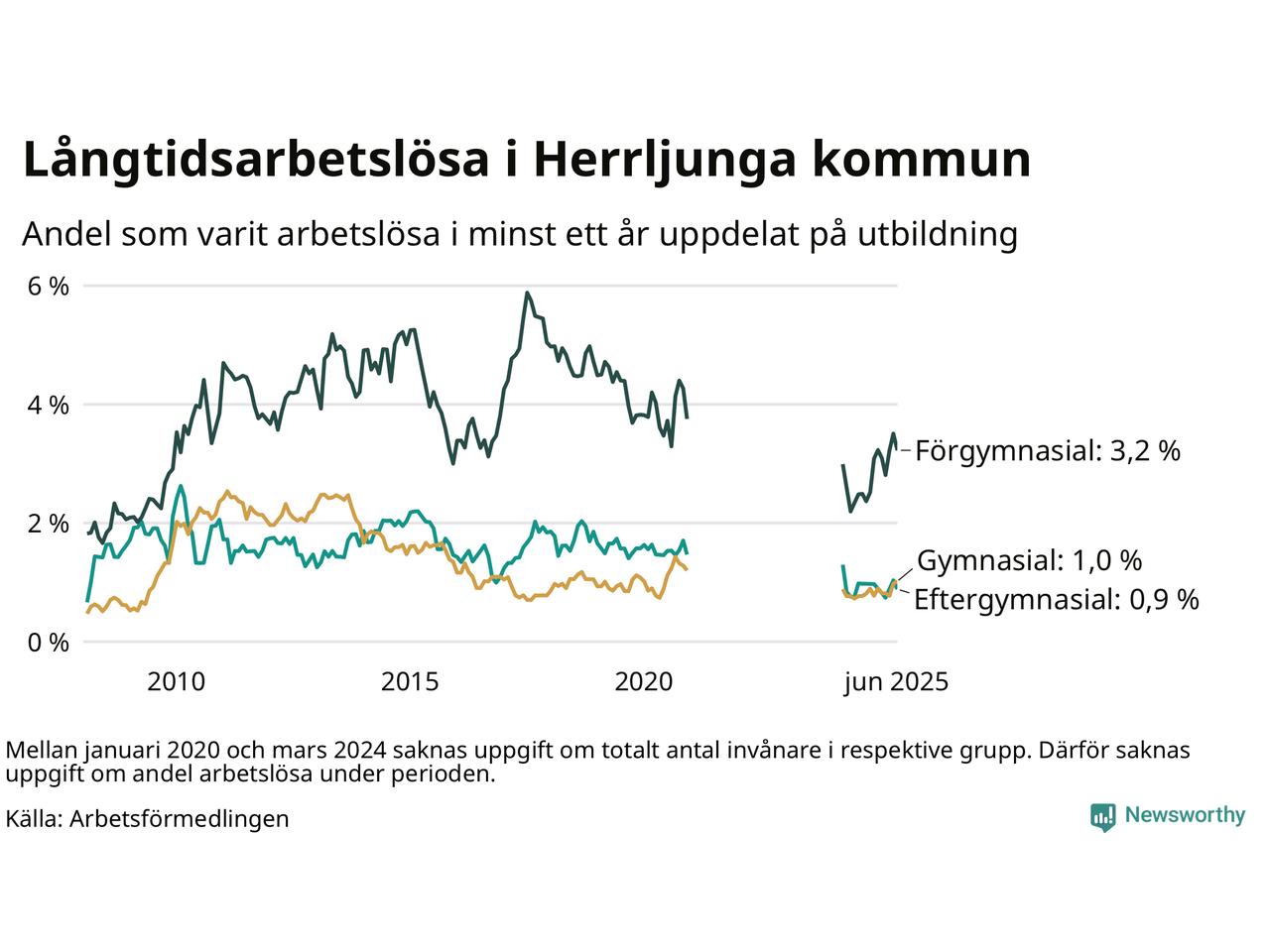 Långtidsarbetslösa i Herrljunga kommun

Andel som varit arbetslösa i minst ett år uppdelat på utbildning

6 %
4 %
2 %
0 %

2010
2015
2020
jun 2025

Förgymnasial: 3,2 %
Gymnasial: 1,0 %
Eftergymnasial: 0,9 %

Mellan januari 2020 och mars 2024 saknas uppgift om totalt antal invånare i respektive grupp. Därför saknas uppgift om andel arbetslösa under perioden.

Källa: Arbetsförmedlingen

Newsworthy